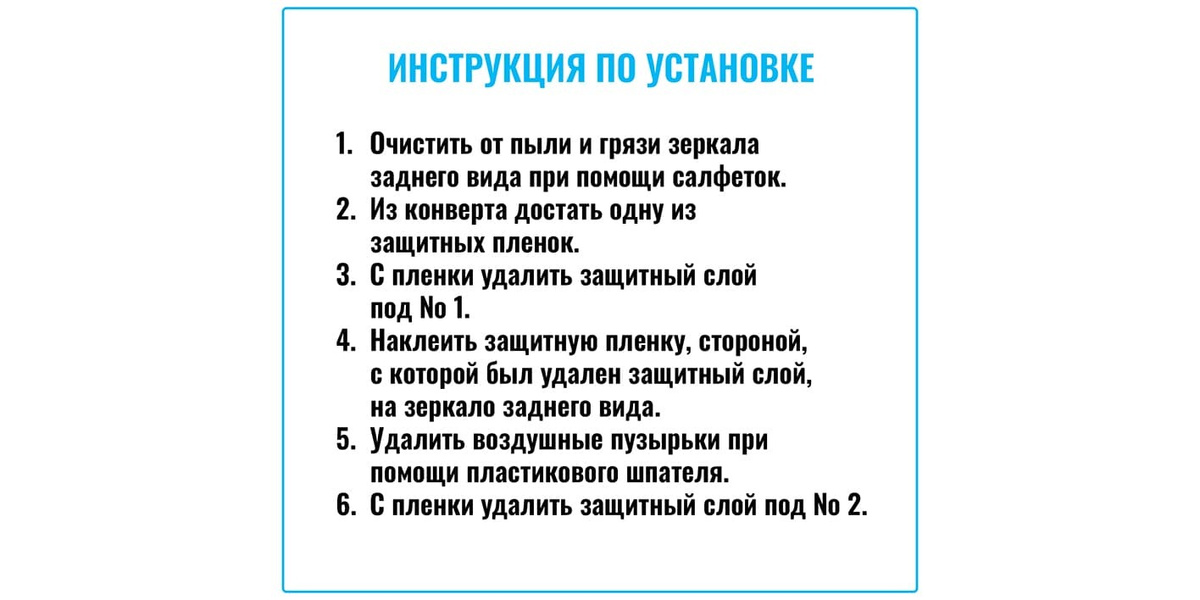 ИНСТРУКЦИЯ ПО УСТАНОВКЕ

1. Очистить от пыли и грязи зеркала заднего вида при помощи салфеток.
2. Из конверта достать одну из защитных пленок.
3. С пленки удалить защитный слой под No 1.
4. Наклеить защитную пленку, стороной, с которой был удален защитный слой, на зеркало заднего вида.
5. Удалить воздушные пузырьки при помощи пластикового шпателя.
6. С пленки удалить защитный слой под No 2.